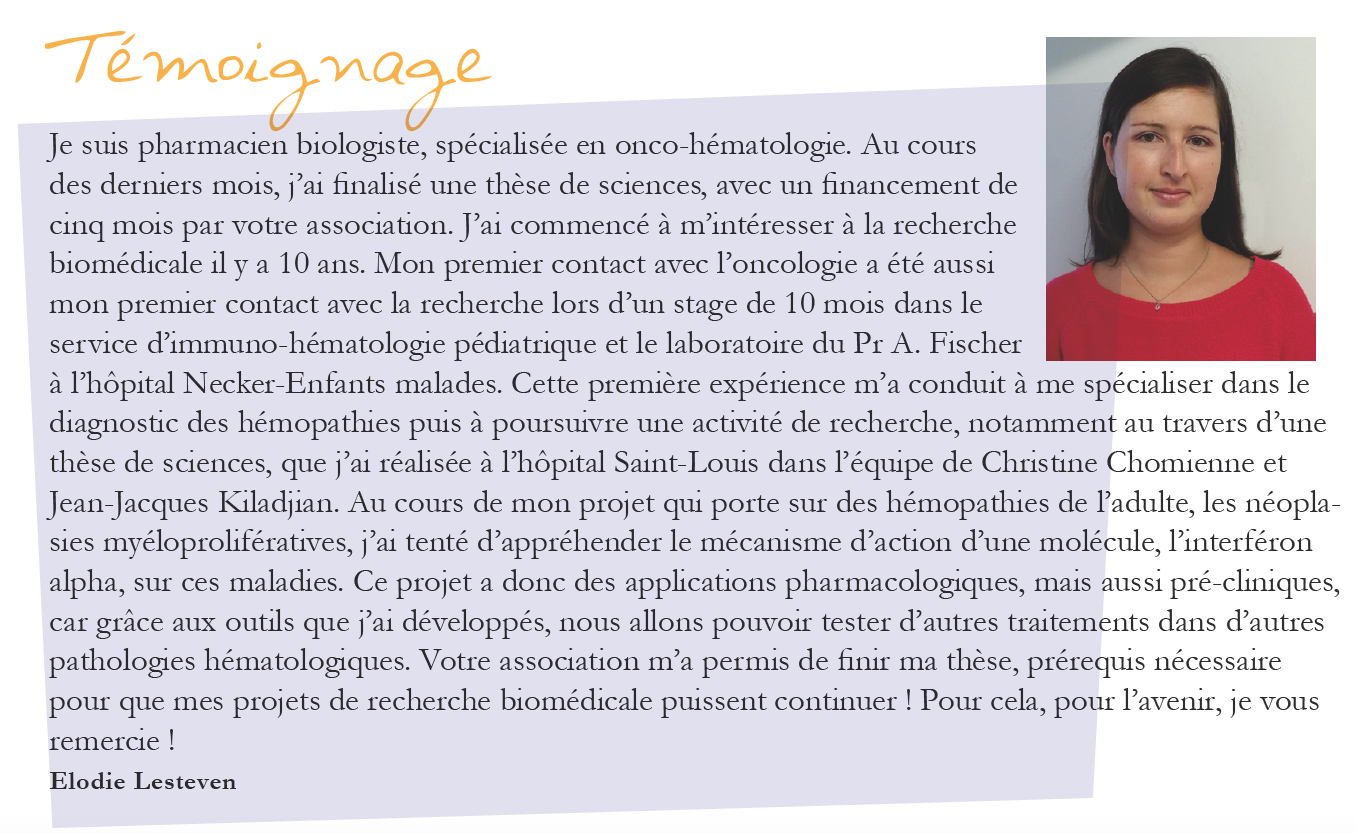 Témoignage

Je suis pharmacien biologiste, spécialisée en onco-hématologie. Au cours des derniers mois, j'ai finalisé une thèse de sciences, avec un financement de cinq mois par votre association. J'ai commencé à m'intéresser à la recherche biomédicale il y a 10 ans. Mon premier contact avec l'oncologie a été aussi mon premier contact avec la recherche lors d'un stage de 10 mois dans le service d'immuno-hématologie pédiatrique et le laboratoire du Pr A. Fischer à l'hôpital Necker-Enfants malades. Cette première expérience m'a conduit à me spécialiser dans le diagnostic des hémopathies puis à poursuivre une activité de recherche, notamment au travers d'une thèse de sciences, que j'ai réalisée à l'hôpital Saint-Louis dans l'équipe de Christine Chomienne et Jean-Jacques Kiladjian. Au cours de mon projet qui porte sur des hémopathies de l'adulte, les néoplasies myéloprolifératives, j'ai tenté d'appréhender le mécanisme d'action d'une molécule, l'interféron alpha, sur ces maladies. Ce projet a donc des applications pharmacologiques, mais aussi pré-cliniques, car grâce aux outils que j'ai développés, nous allons pouvoir tester d'autres traitements dans d'autres pathologies hématologiques. Votre association m'a permis de finir ma thèse, prérequis nécessaire pour que mes projets de recherche biomédicale puissent continuer ! Pour cela, pour l'avenir, je vous remercie !
Elodie Lesteven